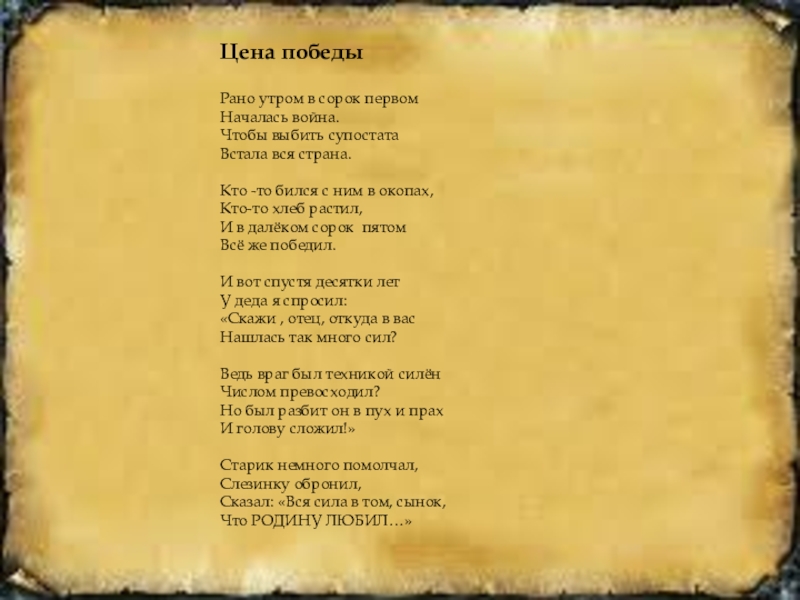 Цена победы

Рано утром в сорок первом
Началась война.
Чтобы выбить супостата
Встала вся страна.

Кто -то бился с ним в окопах,
Кто-то хлеб растил,
И в далёком сорок пятом
Всё же победил.

И вот спустя десятки лет
У деда я спросил:
«Скажи , отец, откуда в вас
Нашлась так много сил?

Ведь враг был техникой силён
Числом превосходил?
Но был разбит он в пух и прах
И голову сложил!»

Старик немного помолчал,
Слезинку обронил,
Сказал: «Вся сила в том, сынок,
Что РОДИНУ ЛЮБИЛ…»